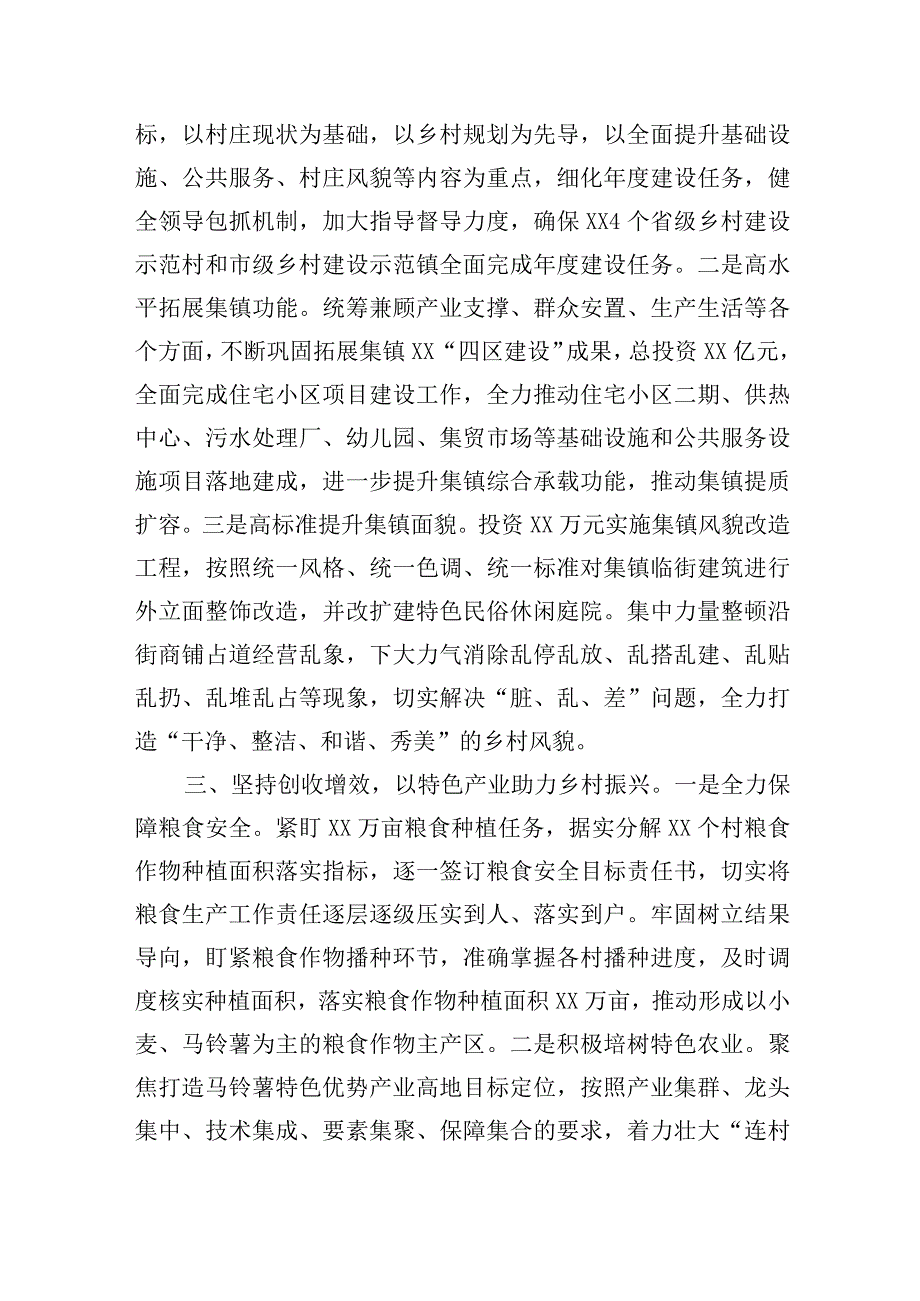 标，以村庄现状为基础，以乡村规划为先导，以全面提升基础设施、公共服务、村庄风貌等内容为重点，细化年度建设任务，健全领导包抓机制，加大指导督导力度，确保XX4个省级乡村建设示范村和市级乡村建设示范镇全面完成年度建设任务。二是高水平拓展集镇功能。统筹兼顾产业支撑、群众安置、生产生活等各个方面，不断巩固拓展集镇XX“四区建设”成果，总投资XX亿元，全面完成住宅小区项目建设工作，全力推动住宅小区二期、供热中心、污水处理厂、幼儿园、集贸市场等基础设施和公共服务设施项目落地建成，进一步提升集镇综合承载功能，推动集镇提质扩容。三是高标准提升集镇面貌。投资XX万元实施集镇风貌改造工程，按照统一风格、统一色调、统一标准对集镇临街建筑进行外立面整饰改造，并改扩建特色民俗休闲庭院。集中力量整顿沿街商铺占道经营乱象，下大力气消除乱停乱放、乱搭乱建、乱贴乱扔、乱堆乱占等现象，切实解决“脏、乱、差”问题，全力打造“干净、整洁、和谐、秀美”的乡村风貌。

三、坚持创收增效，以特色产业助力乡村振兴。一是全力保障粮食安全。紧盯XX万亩粮食种植任务，据实分解XX个村粮食作物种植面积落实指标，逐一签订粮食安全目标责任书，切实将粮食生产工作责任逐层逐级压实到人、落实到户。牢固树立结果导向，盯紧粮食作物播种环节，准确掌握各村播种进度，及时调度核实种植面积，落实粮食作物种植面积XX万亩，推动形成以小麦、马铃薯为主的粮食作物主产区。二是积极培树特色农业。聚焦打造马铃薯特色优势产业高地目标定位，按照产业集群、龙头集中、技术集成、要素集聚、保障集合的要求，着力壮大“连村